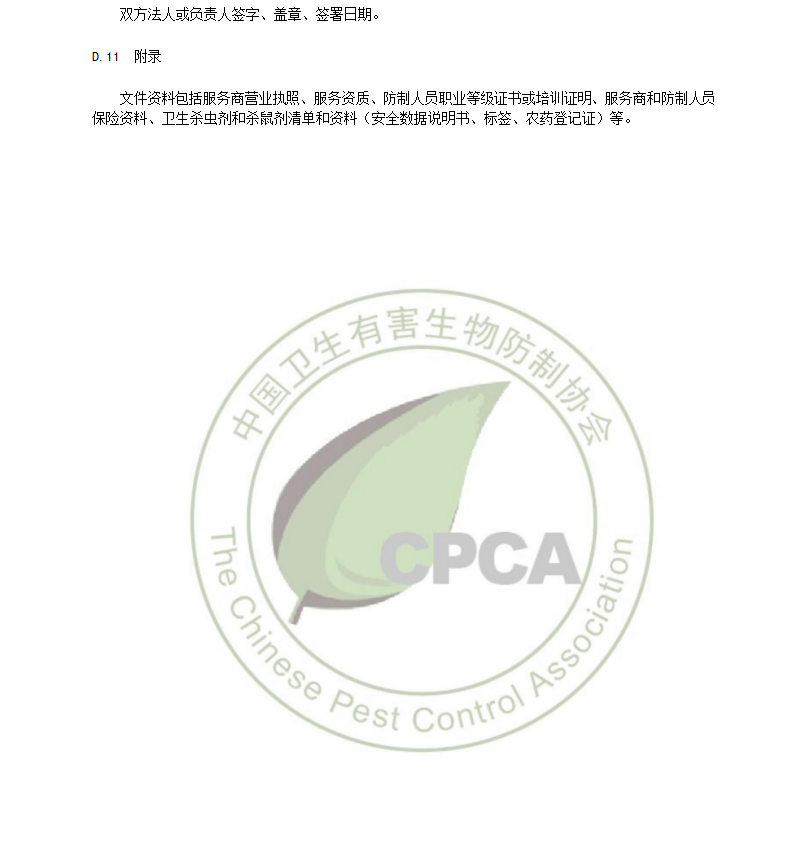 双方法人或负责人签字、盖章、签署日期。

D.11　附录

文件资料包括服务商营业执照、服务资质、防制人员职业等级证书或培训证明、服务商和防制人员保险资料、卫生杀虫剂和杀鼠剂清单和资料（安全数据说明书、标签、农药登记证）等。

中国卫生有害生物防制协会

CPCA

The Chinese Pest Control Association